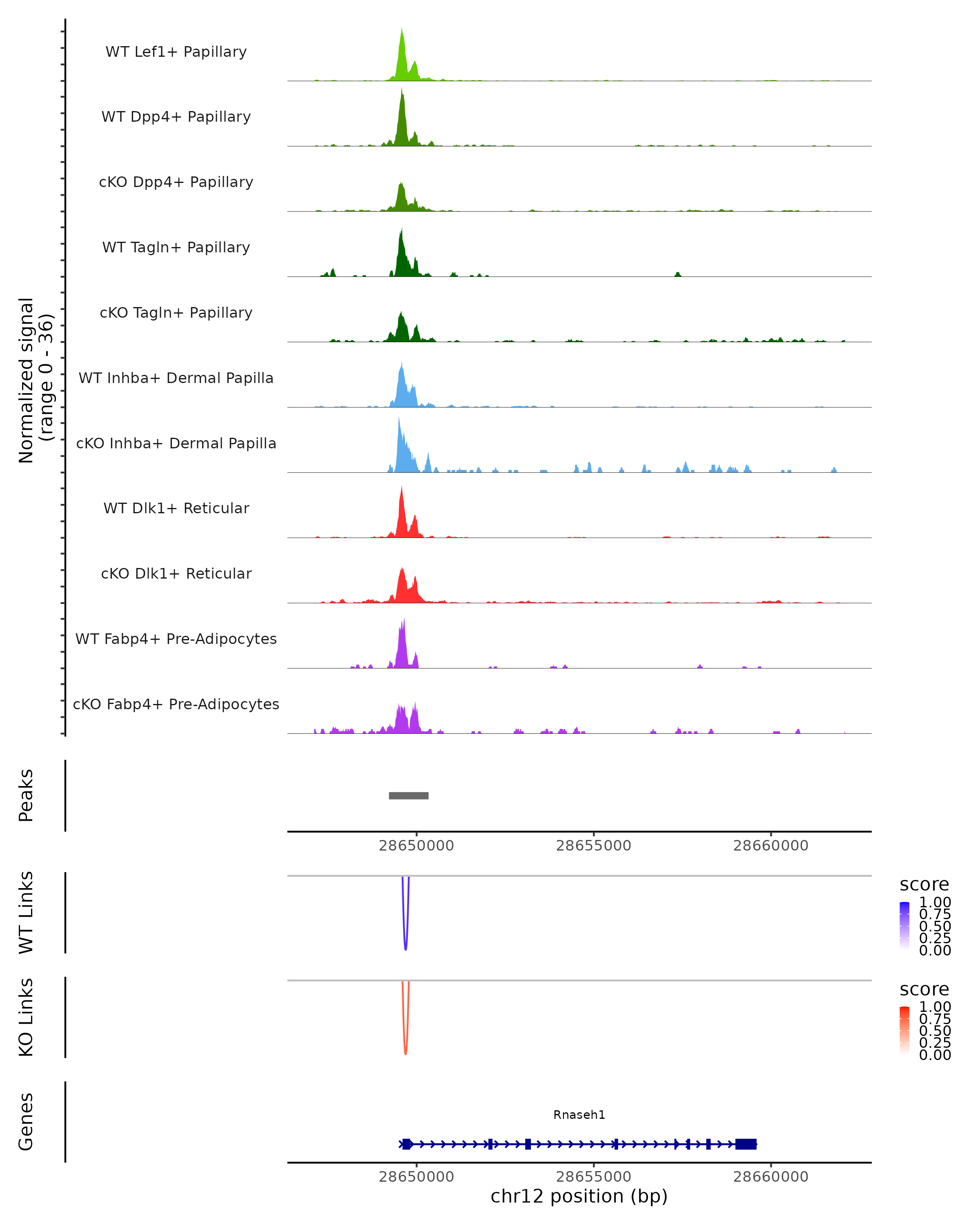 Normalized signal
(range 0 - 36)

WT Lef1+ Papillary
WT Dpp4+ Papillary
cKO Dpp4+ Papillary
WT Tagln+ Papillary
cKO Tagln+ Papillary
WT Inhba+ Dermal Papilla
cKO Inhba+ Dermal Papilla
WT Dlk1+ Reticular
cKO Dlk1+ Reticular
WT Fabp4+ Pre-Adipocytes
cKO Fabp4+ Pre-Adipocytes

Peaks

28650000 28655000 28660000

WT Links

score
1.00
0.75
0.50
0.25
0.00

KO Links

score
1.00
0.75
0.50
0.25
0.00

Genes

Rnaseh1

28650000 28655000 28660000
chr12 position (bp)